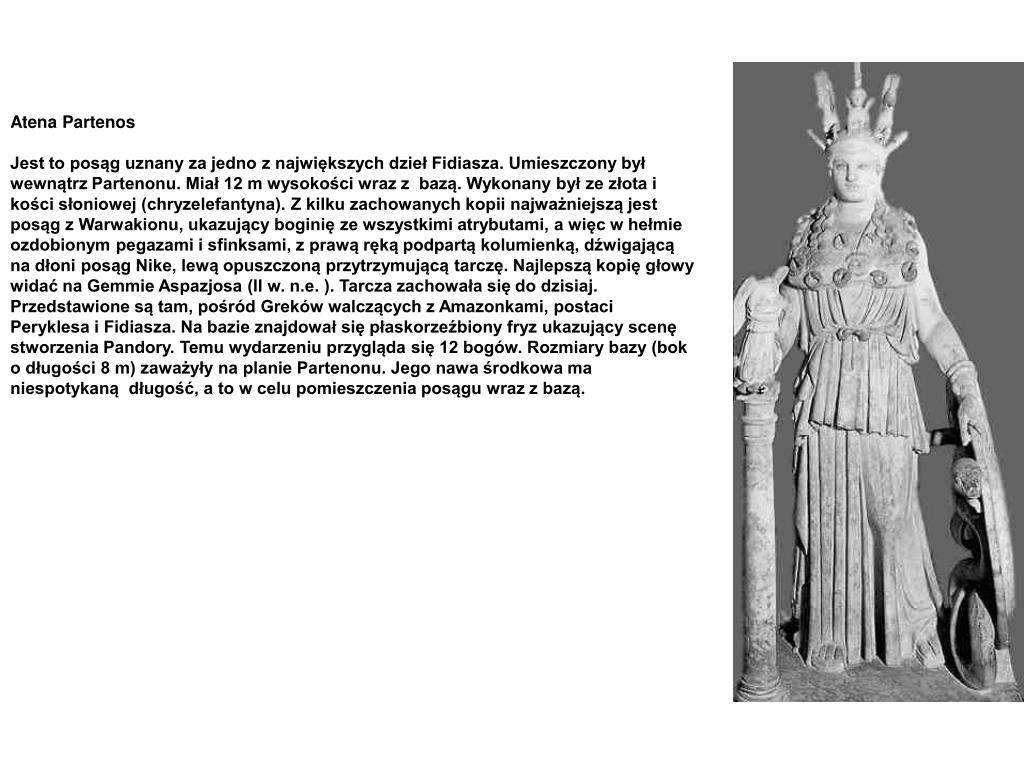 Atena Partenos

Jest to posąg uznany za jedno z największych dzieł Fidiasza. Umieszczony był wewnątrz Partenonu. Miał 12 m wysokości wraz z bazą. Wykonany był ze złota i kości słoniowej (chryzelefantyna). Z kilku zachowanych kopii najważniejszą jest posąg z Warwakionu, ukazujący boginię ze wszystkimi atrybutami, a więc w hełmie ozdobionym pegazami i sfinksami, z prawą ręką podpartą kolumienką, dźwigającą na dłoni posąg Nike, lewą opuszczoną przytrzymującą tarczę. Najlepszą kopię głowy widać na Gemmie Aspazjosa (II w. n.e. ). Tarcza zachowała się do dzisiaj. Przedstawione są tam, pośród Greków walczących z Amazonkami, postaci Peryklesa i Fidiasza. Na bazie znajdował się płaskorzeźbiony fryz ukazujący scenę stworzenia Pandory. Temu wydarzeniu przygląda się 12 bogów. Rozmiary bazy (bok o długości 8 m) zaważyły na planie Partenonu. Jego nawa środkowa ma niespotykaną długość, a to w celu pomieszczenia posągu wraz z bazą.